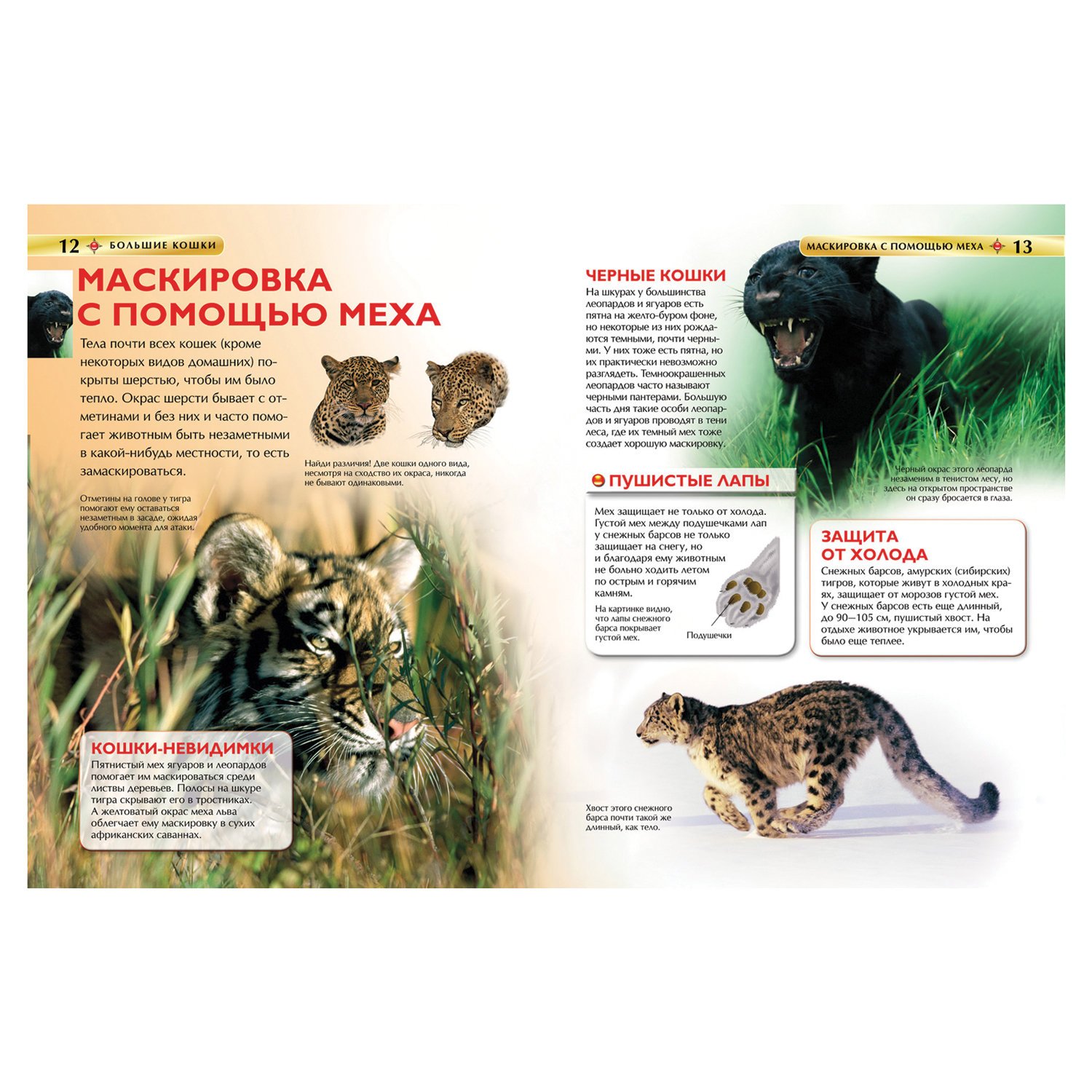 12 БОЛЬШИЕ КОШКИ

МАСКИРОВКА С ПОМОЩЬЮ МЕХА

Тела почти всех кошек (кроме некоторых видов домашних) покрыты шерстью, чтобы им было тепло. Окрас шерсти бывает с отметинами и без них и часто помогает животным быть незаметными в какой-нибудь местности, то есть замаскироваться.

Найди различия! Две кошки одного вида, несмотря на сходство их окраса, никогда не бывают одинаковыми.

Отметины на голове у тигра помогают ему оставаться незаметным в засаде, ожидая удобного момента для атаки.

КОШКИ-НЕВИДИМКИ
Пятнистый мех ягуаров и леопардов помогает им маскироваться среди листвы деревьев. Полосы на шкуре тигра скрывают его в тростниках. А желтоватый окрас меха льва облегчает ему маскировку в сухих африканских саваннах.

МАСКИРОВКА С ПОМОЩЬЮ МЕХА 13

ЧЕРНЫЕ КОШКИ
На шкурах у большинства леопардов и ягуаров есть пятна на желто-буром фоне, но некоторые из них рождаются темными, почти черными. У них тоже есть пятна, но их практически невозможно разглядеть. Темноокрашенных леопардов часто называют черными пантерами. Большую часть дня такие особи леопардов и ягуаров проводят в тени леса, где их темный мех тоже создает хорошую маскировку.

Черный окрас этого леопарда незаменим в тенистом лесу, но здесь на открытом пространстве он сразу бросается в глаза.

ПУШИСТЫЕ ЛАПЫ
Мех защищает не только от холода. Густой мех между подушечками лап у снежных барсов не только защищает на снегу, но и благодаря ему животным не больно ходить летом по острым и горячим камням.

На картинке видно, что лапы снежного барса покрывает густой мех.

Подушечки

ЗАЩИТА ОТ ХОЛОДА
Снежных барсов, амурских (сибирских) тигров, которые живут в холодных краях, защищает от морозов густой мех. У снежных барсов есть еще длинный, до 90—105 см, пушистый хвост. На отдыхе животное укрывается им, чтобы было еще теплее.

Хвост этого снежного барса почти такой же длинный, как тело.